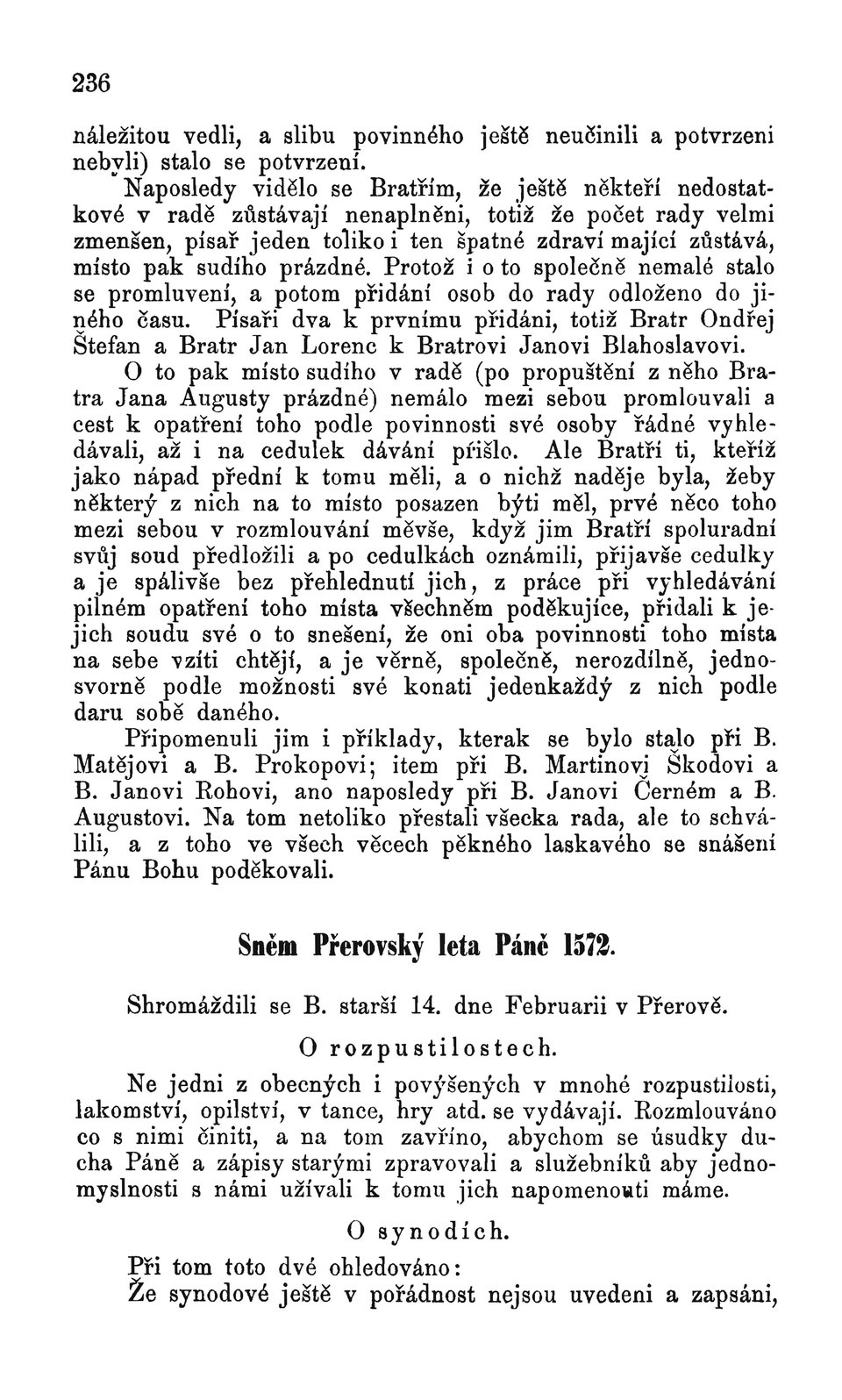 236

náležitou vedli, a slibu povinného ještě neučinili a potvrzeni nebyli) stalo se potvrzení.

Naposledy vidělo se Bratřím, že ještě někteří nedostatkové v radě zůstávají nenaplněni, totiž že počet rady velmi zmenšen, písař jeden toliko i ten špatné zdraví mající zůstává, místo pak sudího prázdné. Protož i o to společně nemalé stalo se promluvení, a potom přidání osob do rady odloženo do jiného času. Písaři dva k prvnímu přidáni, totiž Bratr Ondřej Štefan a Bratr Jan Lorenc k Bratrovi Janovi Blahoslavovi.

O to pak místo sudího v radě (po propuštění z něho Bratra Jana Augusty prázdné) nemálo mezi sebou promlouvali a cest k opatření toho podle povinnosti své osoby řádné vyhledávali, až i na cedulek dávání přišlo. Ale Bratří ti, kteříž jako nápad přední k tomu měli, a o nichž naděje byla, žeby některý z nich na to místo posazen býti měl, prvé něco toho mezi sebou v rozmlouvání měvše, když jim Bratří spoluradní svůj soud předložili a po cedulkách oznámili, přijavše cedulky a je spálivše bez přehlednutí jich, z práce při vyhledávání pilném opatření toho místa všechněm poděkujíce, přidali k jejich soudu své o to snešení, že oni oba povinnosti toho místa na sebe vzíti chtějí, a je věrně, společně, nerozdílně, jednosvorně podle možnosti své konati jedenkaždý z nich podle daru sobě daného.

Připomenuli jim i příklady, kterak se bylo stalo při B. Matějovi a B. Prokopovi; item při B. Martinovi Škodovi a B. Janovi Rohovi, ano naposledy při B. Janovi Černém a B. Augustovi. Na tom netoliko přestali všecka rada, ale to schválili, a z toho ve všech věcech pěkného laskavého se snášení Pánu Bohu poděkovali.

Sněm Přerovský leta Páně 1572.

Shromáždili se B. starší 14. dne Februarii v Přerově.

O rozpustilostech.

Ne jedni z obecných i povýšených v mnohé rozpustilosti, lakomství, opilství, v tance, hry atd. se vydávají. Rozmlouváno co s nimi činiti, a na tom zavříno, abychom se úsudky ducha Páně a zápisy starými zpravovali a služebníků aby jednomyslnosti s námi užívali k tomu jich napomenouti máme.

O synodích.

Při tom toto dvé ohledováno:
Že synodové ještě v pořádnost nejsou uvedeni a zapsáni,